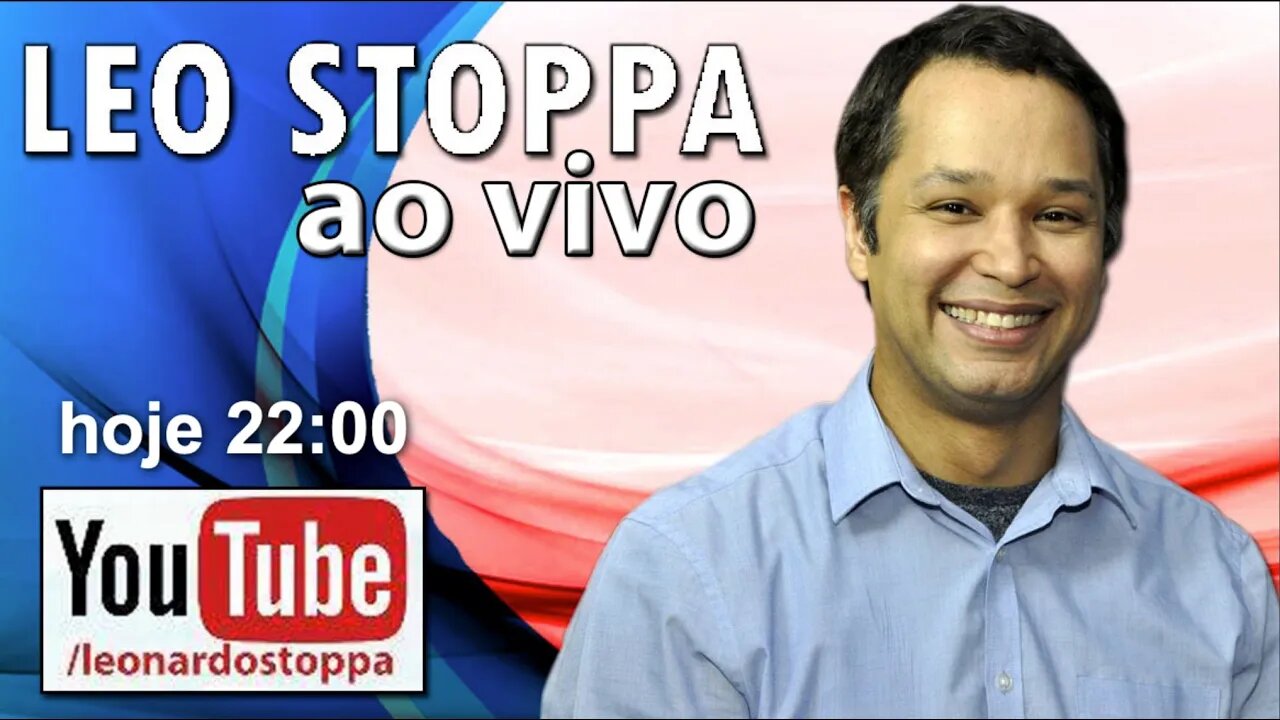 LEO STOPPA
ao vivo

hoje 22:00

YouTube
/leonardostoppa